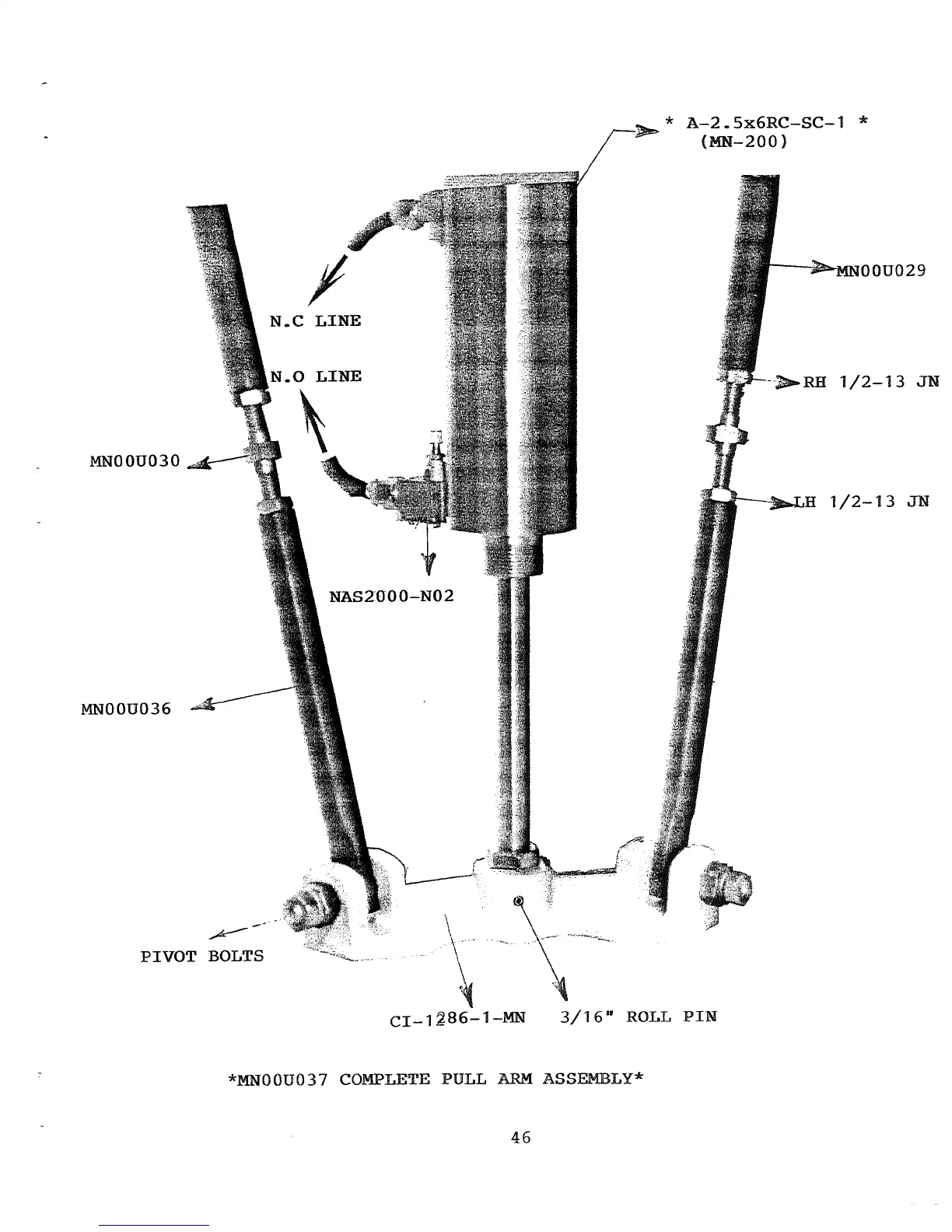 * A-2.5x6RC-SC-1 *
(MN-200)

MN00U029

N.C LINE

N.O LINE

RH 1/2-13 JN

MN00U030

LH 1/2-13 JN

NAS2000-N02

MN00U036

PIVOT BOLTS

CI-1286-1-MN 3/16" ROLL PIN

*MN00U037 COMPLETE PULL ARM ASSEMBLY*

46